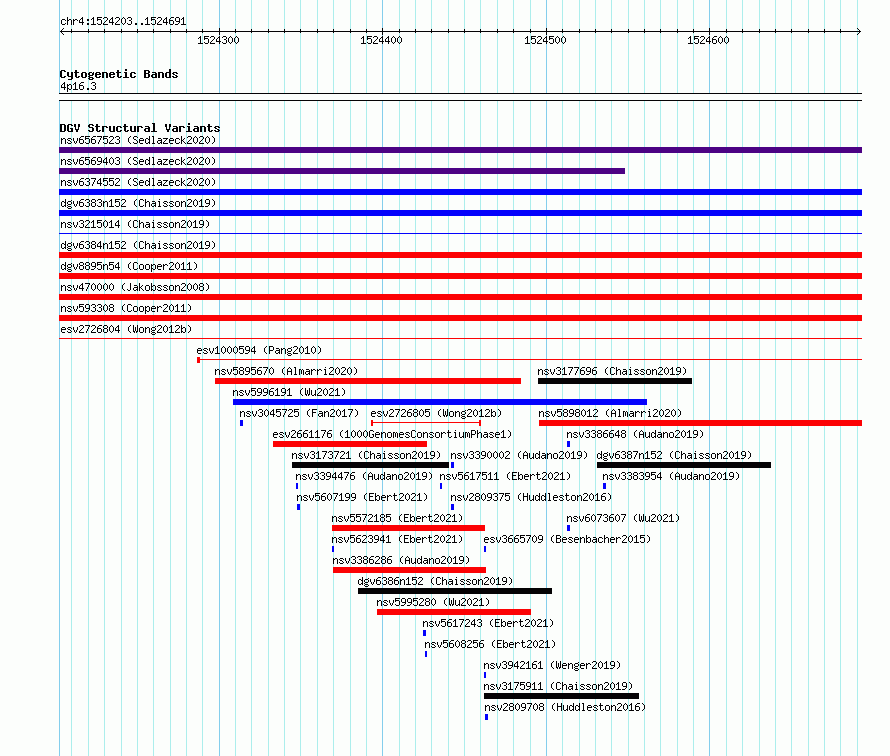 chr4:1524203..1524691

1524300 1524400 1524500 1524600

Cytogenetic Bands
4p16.3

DGV Structural Variants
nsv6567523 (Sedlazeck2020)
nsv6569403 (Sedlazeck2020)
nsv6374552 (Sedlazeck2020)
dgv6383n152 (Chaisson2019)
nsv3215014 (Chaisson2019)
dgv6384n152 (Chaisson2019)
dgv8895n54 (Cooper2011)
nsv470000 (Jakobsson2008)
nsv593308 (Cooper2011)
esv2726804 (Wong2012b)
esv1000594 (Pang2010)
nsv5895670 (Almarri2020)
nsv3177696 (Chaisson2019)
nsv5996191 (Wu2021)
nsv3045725 (Fan2017)
esv2726805 (Wong2012b)
nsv5898012 (Almarri2020)
esv2661176 (1000GenomesConsortiumPhase1)
nsv3386648 (Audano2019)
nsv3173721 (Chaisson2019)
nsv3390002 (Audano2019)
dgv6387n152 (Chaisson2019)
nsv3394476 (Audano2019)
nsv5617511 (Ebert2021)
nsv3383954 (Audano2019)
nsv5607199 (Ebert2021)
nsv2809375 (Huddleston2016)
nsv5572185 (Ebert2021)
nsv6073607 (Wu2021)
nsv5623941 (Ebert2021)
esv3665709 (Besenbacher2015)
nsv3386286 (Audano2019)
dgv6386n152 (Chaisson2019)
nsv5995280 (Wu2021)
nsv5617243 (Ebert2021)
nsv5608256 (Ebert2021)
nsv3942161 (Wenger2019)
nsv3175911 (Chaisson2019)
nsv2809708 (Huddleston2016)